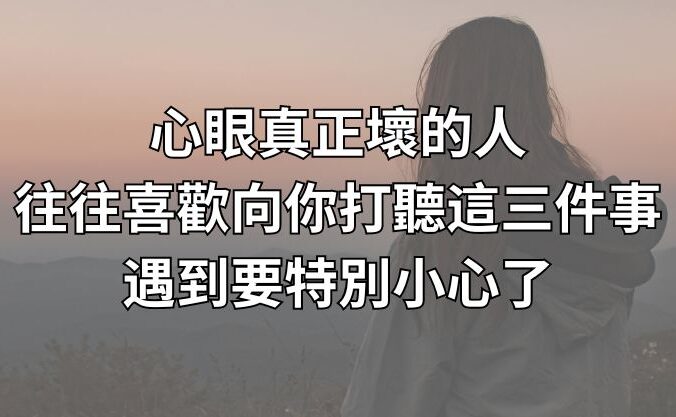 心眼真正壞的人
往往喜歡向你打聽這三件事
遇到要特別小心了